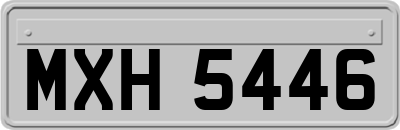 MXH 5446